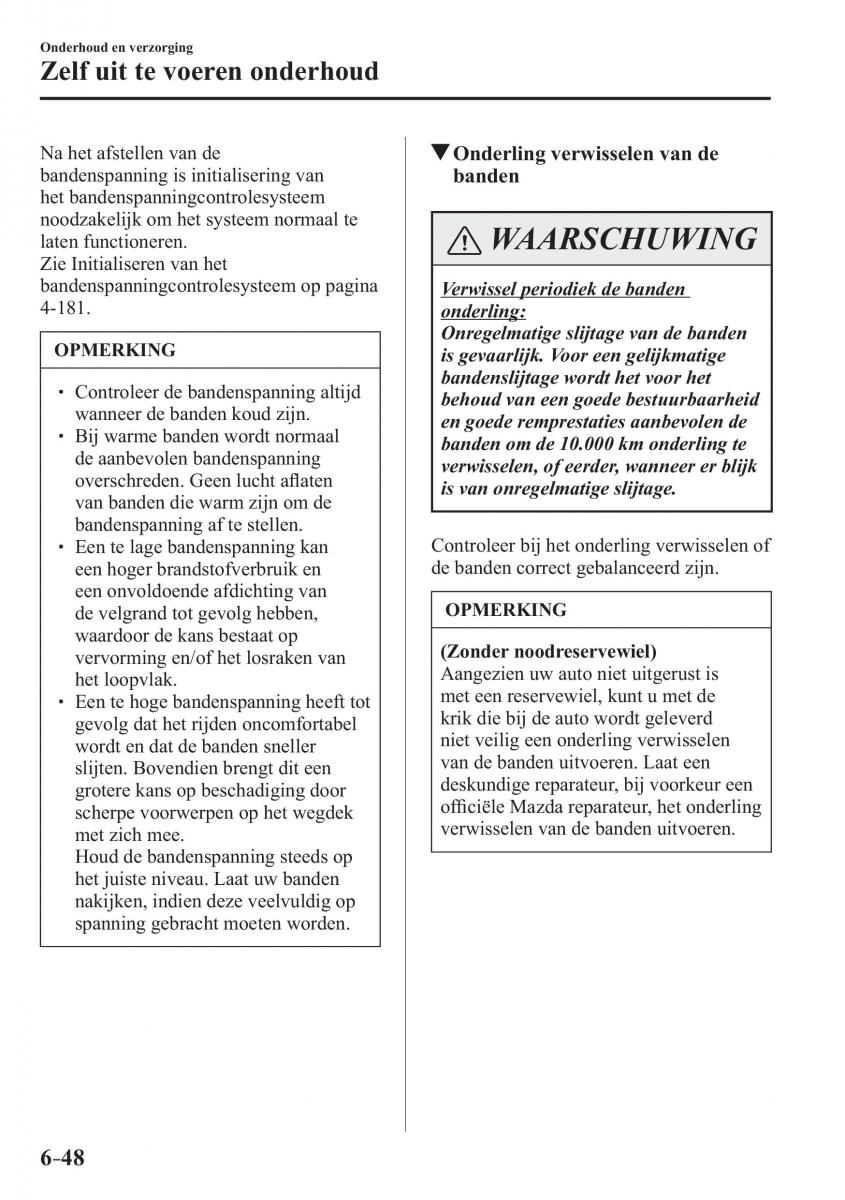 Onderhoud en verzorging
Zelf uit te voeren onderhoud

Na het afstellen van de bandenspanning is initialisering van het bandenspanningcontrolesysteem noodzakelijk om het systeem normaal te laten functioneren.
Zie Initialiseren van het bandenspanningcontrolesysteem op pagina 4-181.

OPMERKING

• Controleer de bandenspanning altijd wanneer de banden koud zijn.
• Bij warme banden wordt normaal de aanbevolen bandenspanning overschreden. Geen lucht aflaten van banden die warm zijn om de bandenspanning af te stellen.
• Een te lage bandenspanning kan een hoger brandstofverbruik en een onvoldoende afdichting van de velgrand tot gevolg hebben, waardoor de kans bestaat op vervorming en/of het losraken van het loopvlak.
• Een te hoge bandenspanning heeft tot gevolg dat het rijden oncomfortabel wordt en dat de banden sneller slijten. Bovendien brengt dit een grotere kans op beschadiging door scherpe voorwerpen op het wegdek met zich mee.
Houd de bandenspanning steeds op het juiste niveau. Laat uw banden nakijken, indien deze veelvuldig op spanning gebracht moeten worden.

▼Onderling verwisselen van de banden

WAARSCHUWING

Verwissel periodiek de banden onderling:
Onregelmatige slijtage van de banden is gevaarlijk. Voor een gelijkmatige bandenslijtage wordt het voor het behoud van een goede bestuurbaarheid en goede remprestaties aanbevolen de banden om de 10.000 km onderling te verwisselen, of eerder, wanneer er blijk is van onregelmatige slijtage.

Controleer bij het onderling verwisselen of de banden correct gebalanceerd zijn.

OPMERKING

(Zonder noodreservewiel)
Aangezien uw auto niet uitgerust is met een reservewiel, kunt u met de krik die bij de auto wordt geleverd niet veilig een onderling verwisselen van de banden uitvoeren. Laat een deskundige reparateur, bij voorkeur een officiële Mazda reparateur, het onderling verwisselen van de banden uitvoeren.

6-48